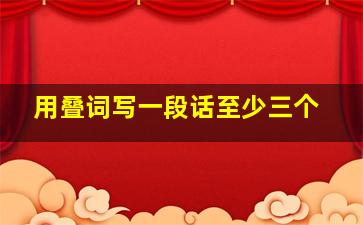 用叠词写一段话至少三个